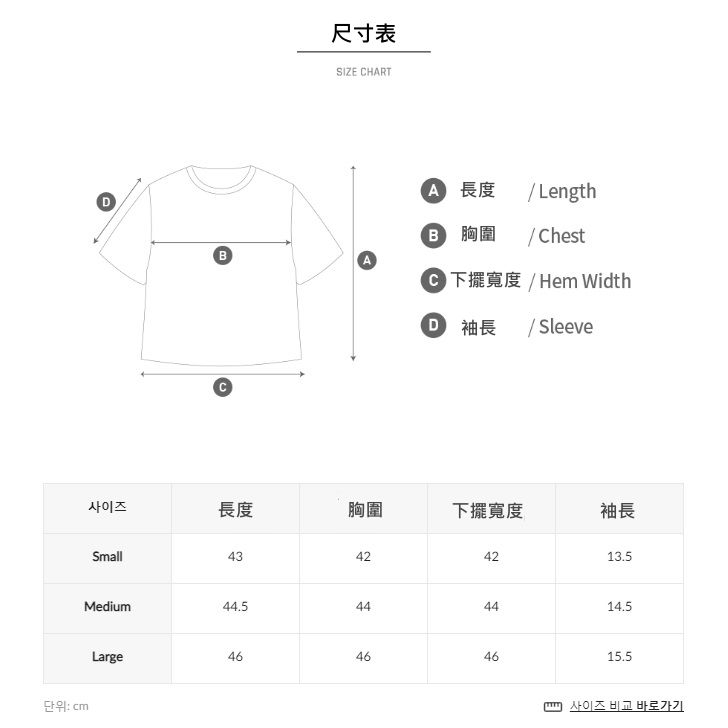 尺寸表

SIZE CHART

D

B

A

C

A 長度 / Length

B 胸圍 / Chest

C 下擺寬度 / Hem Width

D 袖長 / Sleeve

| 사이즈 | 長度 | 胸圍 | 下擺寬度 | 袖長 |
|---|---|---|---|---|
| Small | 43 | 42 | 42 | 13.5 |
| Medium | 44.5 | 44 | 44 | 14.5 |
| Large | 46 | 46 | 46 | 15.5 |

단위: cm

사이즈 비교 바로가기